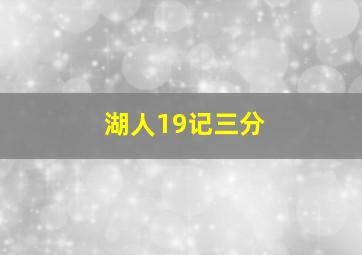 湖人19记三分